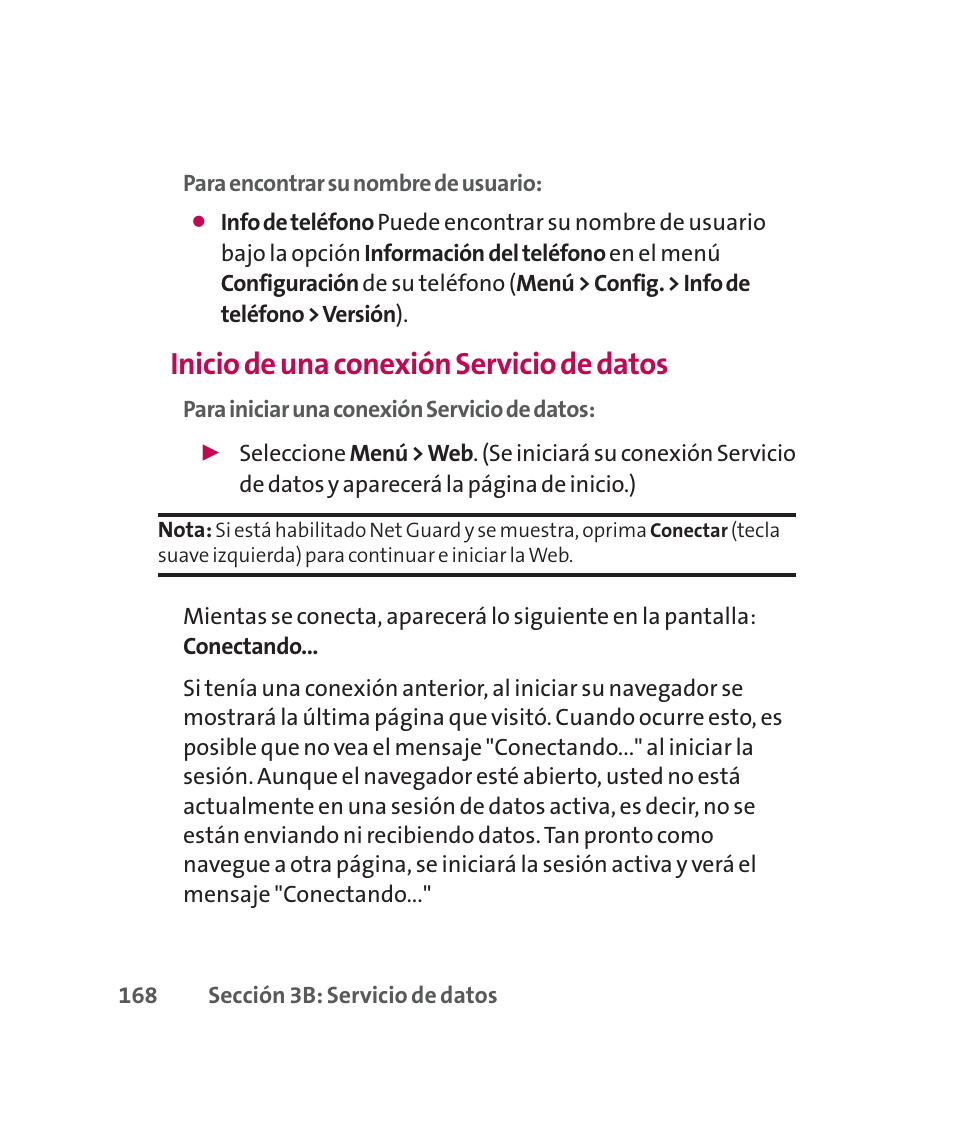 Para encontrar su nombre de usuario:

● Info de teléfono Puede encontrar su nombre de usuario bajo la opción Información del teléfono en el menú Configuración de su teléfono (Menú > Config. > Info de teléfono > Versión).

Inicio de una conexión Servicio de datos

Para iniciar una conexión Servicio de datos:

► Seleccione Menú > Web. (Se iniciará su conexión Servicio de datos y aparecerá la página de inicio.)

Nota: Si está habilitado Net Guard y se muestra, oprima Conectar (tecla suave izquierda) para continuar e iniciar la Web.

Mientas se conecta, aparecerá lo siguiente en la pantalla: Conectando...

Si tenía una conexión anterior, al iniciar su navegador se mostrará la última página que visitó. Cuando ocurre esto, es posible que no vea el mensaje "Conectando..." al iniciar la sesión. Aunque el navegador esté abierto, usted no está actualmente en una sesión de datos activa, es decir, no se están enviando ni recibiendo datos. Tan pronto como navegue a otra página, se iniciará la sesión activa y verá el mensaje "Conectando..."

168 Sección 3B: Servicio de datos